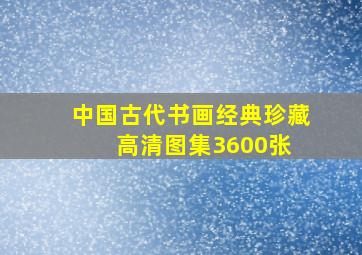 中国古代书画经典珍藏
高清图集3600张